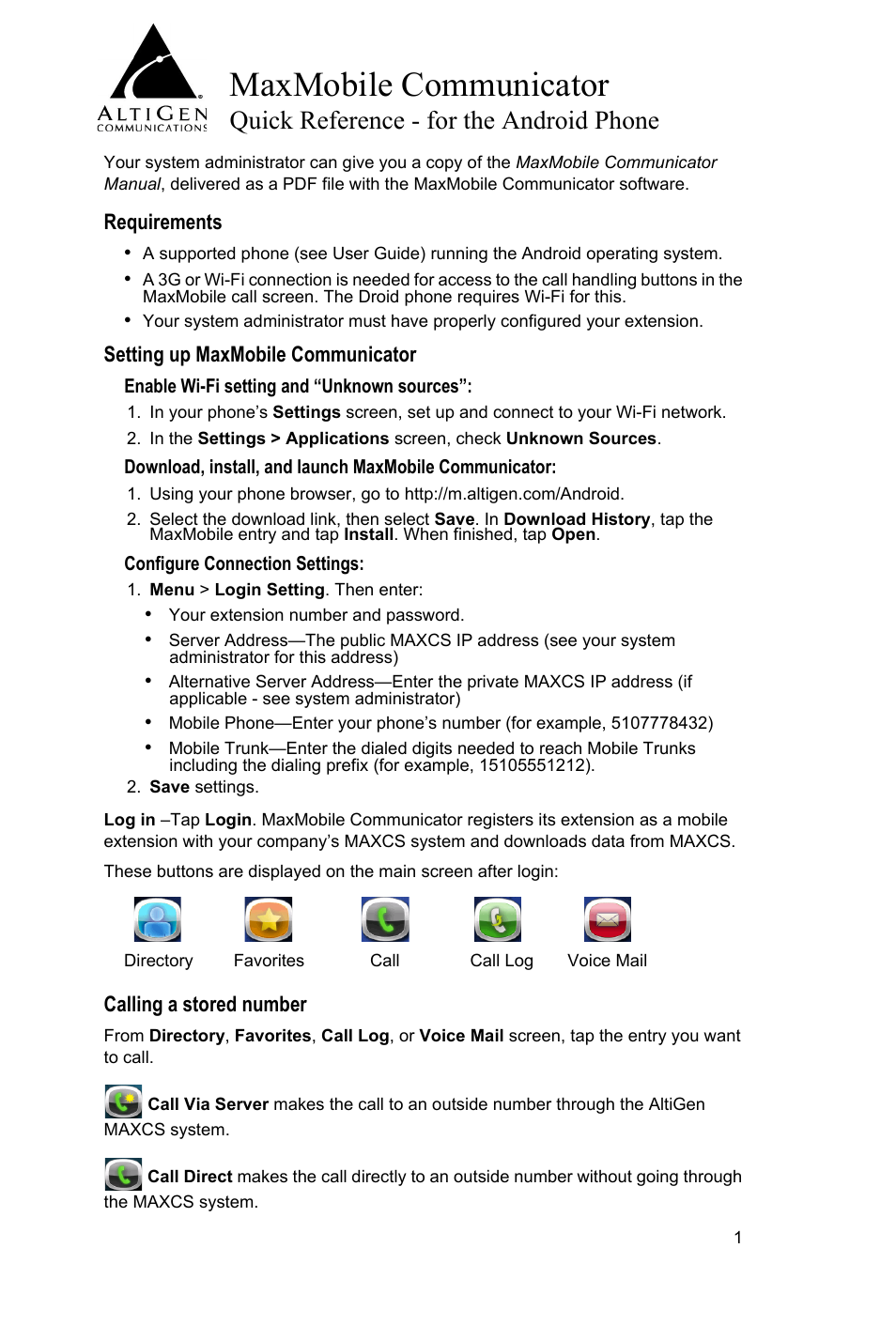 ALTIGEN COMMUNICATIONS

MaxMobile Communicator
Quick Reference - for the Android Phone

Your system administrator can give you a copy of the MaxMobile Communicator Manual, delivered as a PDF file with the MaxMobile Communicator software.

Requirements

• A supported phone (see User Guide) running the Android operating system.
• A 3G or Wi-Fi connection is needed for access to the call handling buttons in the MaxMobile call screen. The Droid phone requires Wi-Fi for this.
• Your system administrator must have properly configured your extension.

Setting up MaxMobile Communicator

Enable Wi-Fi setting and “Unknown sources”:

1. In your phone’s Settings screen, set up and connect to your Wi-Fi network.
2. In the Settings > Applications screen, check Unknown Sources.

Download, install, and launch MaxMobile Communicator:

1. Using your phone browser, go to http://m.altigen.com/Android.
2. Select the download link, then select Save. In Download History, tap the MaxMobile entry and tap Install. When finished, tap Open.

Configure Connection Settings:

1. Menu > Login Setting. Then enter:
• Your extension number and password.
• Server Address—The public MAXCS IP address (see your system administrator for this address)
• Alternative Server Address—Enter the private MAXCS IP address (if applicable - see system administrator)
• Mobile Phone—Enter your phone’s number (for example, 5107778432)
• Mobile Trunk—Enter the dialed digits needed to reach Mobile Trunks including the dialing prefix (for example, 15105551212).
2. Save settings.

Log in –Tap Login. MaxMobile Communicator registers its extension as a mobile extension with your company’s MAXCS system and downloads data from MAXCS.

These buttons are displayed on the main screen after login:

Directory Favorites Call Call Log Voice Mail

Calling a stored number

From Directory, Favorites, Call Log, or Voice Mail screen, tap the entry you want to call.

Call Via Server makes the call to an outside number through the AltiGen MAXCS system.

Call Direct makes the call directly to an outside number without going through the MAXCS system.

1